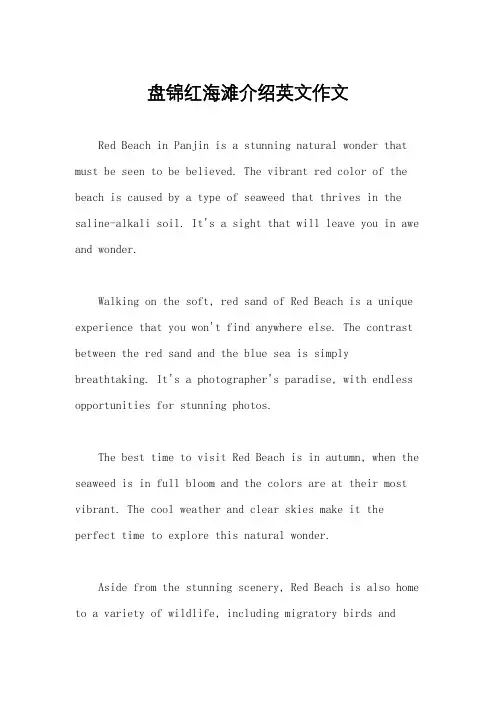 盘锦红海滩介绍英文作文

Red Beach in Panjin is a stunning natural wonder that must be seen to be believed. The vibrant red color of the beach is caused by a type of seaweed that thrives in the saline-alkali soil. It's a sight that will leave you in awe and wonder.

Walking on the soft, red sand of Red Beach is a unique experience that you won't find anywhere else. The contrast between the red sand and the blue sea is simply breathtaking. It's a photographer's paradise, with endless opportunities for stunning photos.

The best time to visit Red Beach is in autumn, when the seaweed is in full bloom and the colors are at their most vibrant. The cool weather and clear skies make it the perfect time to explore this natural wonder.

Aside from the stunning scenery, Red Beach is also home to a variety of wildlife, including migratory birds and